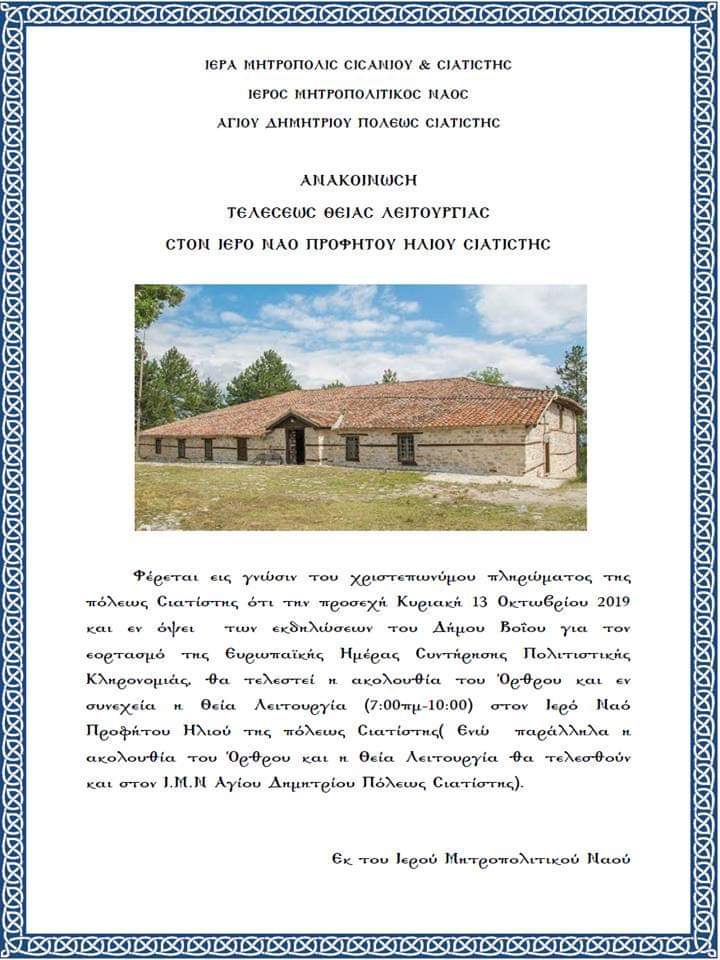 ΙΕΡΑ ΜΗΤΡΟΠΟΛΙΣ ΣΙΣΑΝΙΟΥ & ΣΙΑΤΙΣΤΗΣ
ΙΕΡΟΣ ΜΗΤΡΟΠΟΛΙΤΙΚΟΣ ΝΑΟΣ
ΑΓΙΟΥ ΔΗΜΗΤΡΙΟΥ ΠΟΛΕΩΣ ΣΙΑΤΙΣΤΗΣ

ΑΝΑΚΟΙΝΩΣΗ
ΤΕΛΕΣΕΩΣ ΘΕΙΑΣ ΛΕΙΤΟΥΡΓΙΑΣ
ΣΤΟΝ ΙΕΡΟ ΝΑΟ ΠΡΟΦΗΤΟΥ ΗΛΙΟΥ ΣΙΑΤΙΣΤΗΣ

Φέρεται εις γνώσιν του χριστεπωνύμου πληρώματος της πόλεως Σιατίστης ότι την προσεχή Κυριακή 13 Οκτωβρίου 2019 και εν όψει των εκδηλώσεων του Δήμου Βοΐου για τον εορτασμό της Ευρωπαϊκής Ημέρας Συντήρησης Πολιτιστικής Κληρονομιάς, θα τελεστεί η ακολουθία του Όρθρου και εν συνεχεία η Θεία Λειτουργία (7:00πμ-10:00) στον Ιερό Ναό Προφήτου Ηλιού της πόλεως Σιατίστης( Ενώ παράλληλα η ακολουθία του Όρθρου και η Θεία Λειτουργία θα τελεσθούν και στον Ι.Μ.Ν Αγίου Δημητρίου Πόλεως Σιατίστης).

Εκ του Ιερού Μητροπολιτικού Ναού